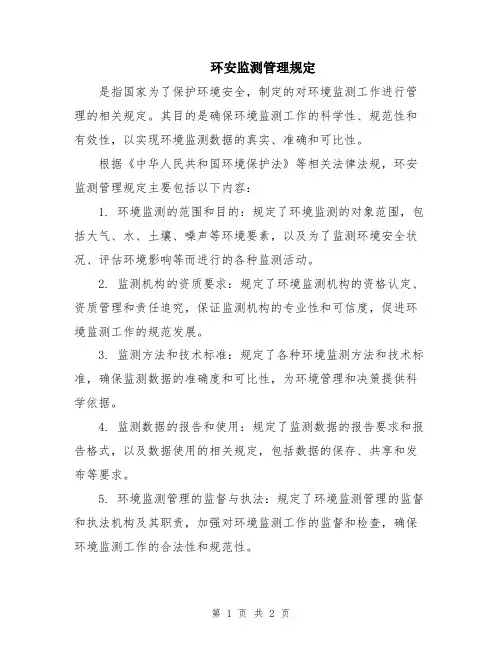 环安监测管理规定

是指国家为了保护环境安全，制定的对环境监测工作进行管理的相关规定。其目的是确保环境监测工作的科学性、规范性和有效性，以实现环境监测数据的真实、准确和可比性。

根据《中华人民共和国环境保护法》等相关法律法规，环安监测管理规定主要包括以下内容：

1. 环境监测的范围和目的：规定了环境监测的对象范围，包括大气、水、土壤、噪声等环境要素，以及为了监测环境安全状况、评估环境影响等而进行的各种监测活动。

2. 监测机构的资质要求：规定了环境监测机构的资格认定、资质管理和责任追究，保证监测机构的专业性和可信度，促进环境监测工作的规范发展。

3. 监测方法和技术标准：规定了各种环境监测方法和技术标准，确保监测数据的准确度和可比性，为环境管理和决策提供科学依据。

4. 监测数据的报告和使用：规定了监测数据的报告要求和报告格式，以及数据使用的相关规定，包括数据的保存、共享和发布等要求。

5. 环境监测管理的监督与执法：规定了环境监测管理的监督和执法机构及其职责，加强对环境监测工作的监督和检查，确保环境监测工作的合法性和规范性。

第 1 页 共 2 页